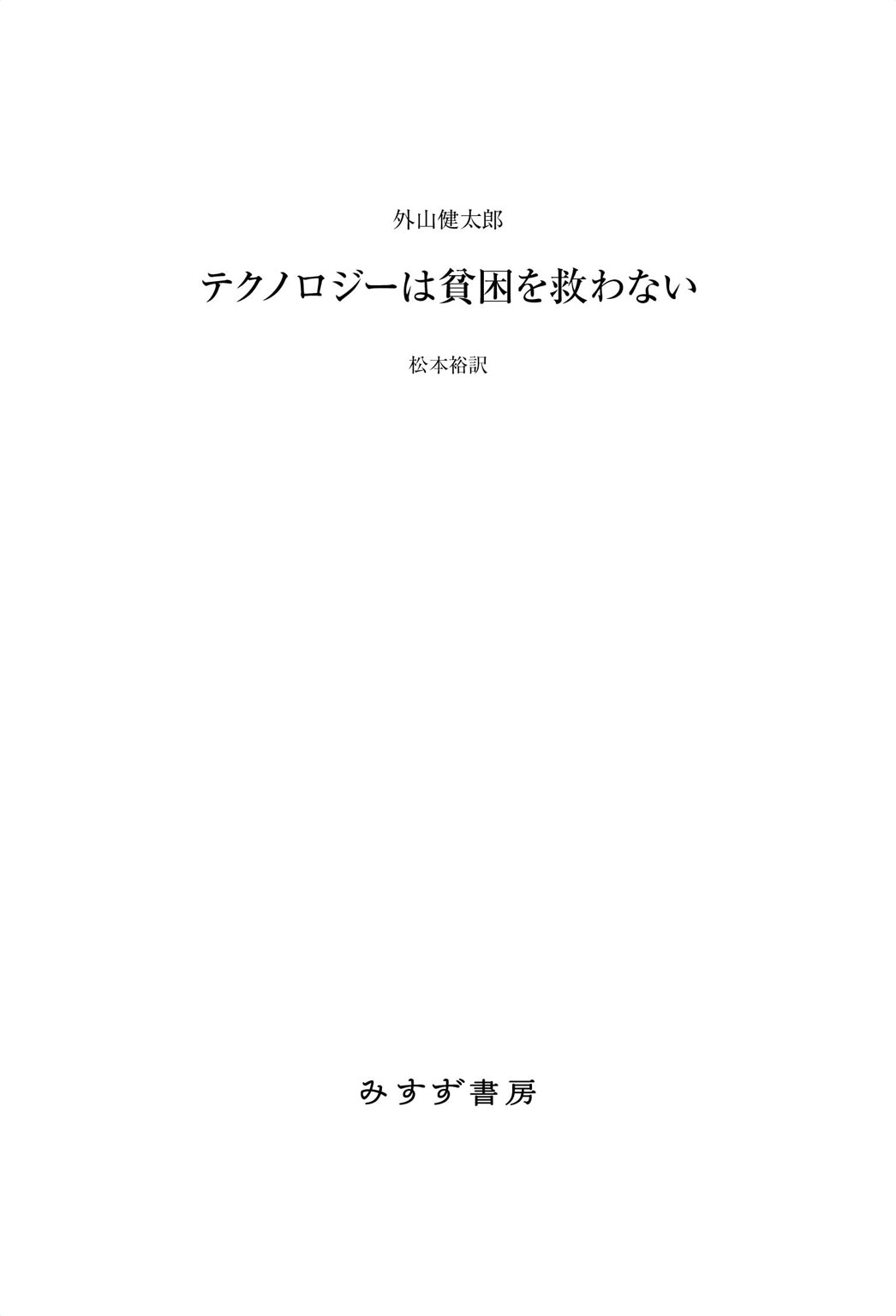 外山健太郎

テクノロジーは貧困を救わない

松本裕訳

みすず書房